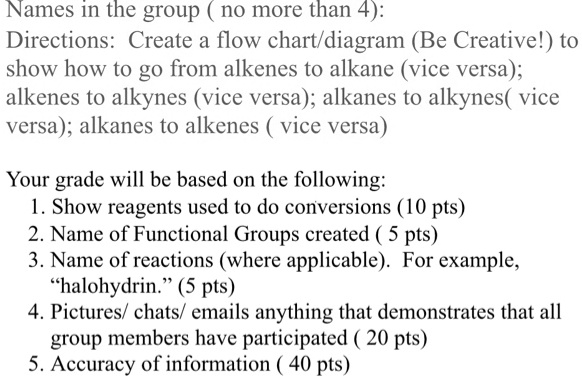 Names in the group ( no more than 4):

Directions: Create a flow chart/diagram (Be Creative!) to show how to go from alkenes to alkane (vice versa); alkenes to alkynes (vice versa); alkanes to alkynes( vice versa); alkanes to alkenes ( vice versa)

Your grade will be based on the following:
1. Show reagents used to do conversions (10 pts)
2. Name of Functional Groups created ( 5 pts)
3. Name of reactions (where applicable). For example, “halohydrin.” (5 pts)
4. Pictures/ chats/ emails anything that demonstrates that all group members have participated ( 20 pts)
5. Accuracy of information ( 40 pts)